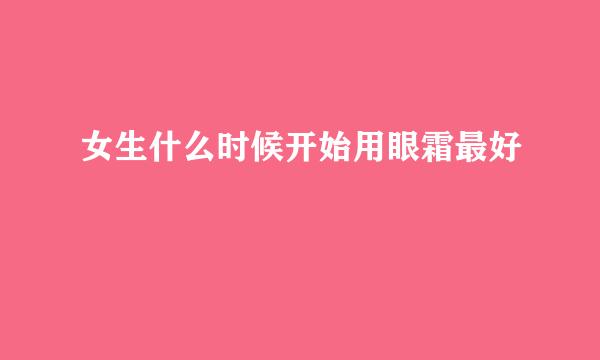 女生什么时候开始用眼霜最好